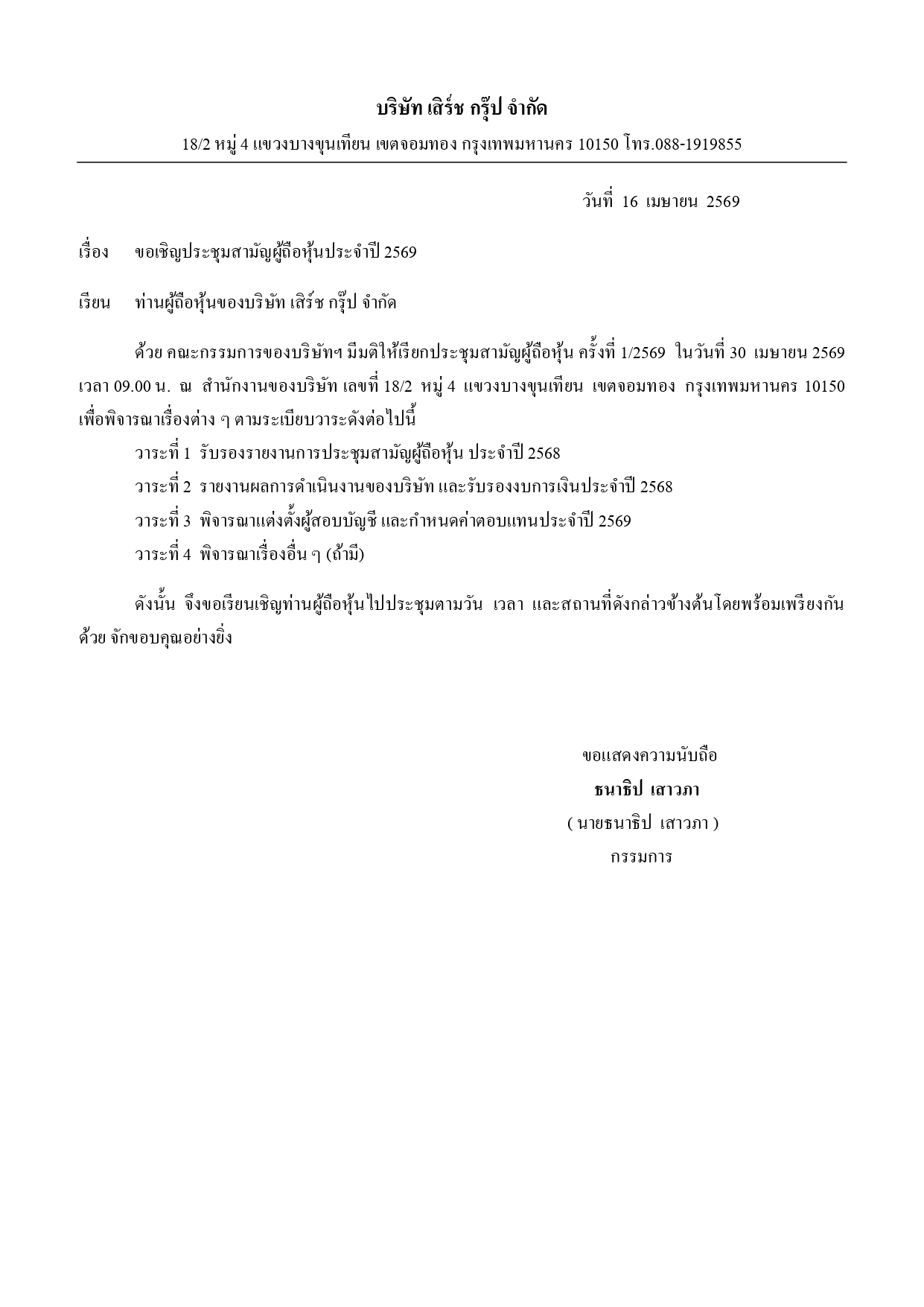 บริษัท เสิร์ช กรุ๊ป จำกัด

18/2 หมู่ 4 แขวงบางขุนเทียน เขตจอมทอง กรุงเทพมหานคร 10150 โทร.088-1919855

วันที่ 16 เมษายน 2569

เรื่อง ขอเชิญประชุมสามัญผู้ถือหุ้นประจำปี 2569

เรียน ท่านผู้ถือหุ้นของบริษัท เสิร์ช กรุ๊ป จำกัด

ด้วย คณะกรรมการของบริษัทฯ มีมติให้เรียกประชุมสามัญผู้ถือหุ้น ครั้งที่ 1/2569 ในวันที่ 30 เมษายน 2569 เวลา 09.00 น. ณ สำนักงานของบริษัท เลขที่ 18/2 หมู่ 4 แขวงบางขุนเทียน เขตจอมทอง กรุงเทพมหานคร 10150 เพื่อพิจารณาเรื่องต่าง ๆ ตามระเบียบวาระดังต่อไปนี้

วาระที่ 1 รับรองรายงานการประชุมสามัญผู้ถือหุ้น ประจำปี 2568

วาระที่ 2 รายงานผลการดำเนินงานของบริษัท และรับรองงบการเงินประจำปี 2568

วาระที่ 3 พิจารณาแต่งตั้งผู้สอบบัญชี และกำหนดค่าตอบแทนประจำปี 2569

วาระที่ 4 พิจารณาเรื่องอื่น ๆ (ถ้ามี)

ดังนั้น จึงขอเรียนเชิญท่านผู้ถือหุ้นไปประชุมตามวัน เวลา และสถานที่ดังกล่าวข้างต้นโดยพร้อมเพรียงกันด้วย จักขอบคุณอย่างยิ่ง

ขอแสดงความนับถือ

ธนาธิป เสาวภา

( นายธนาธิป เสาวภา )

กรรมการ